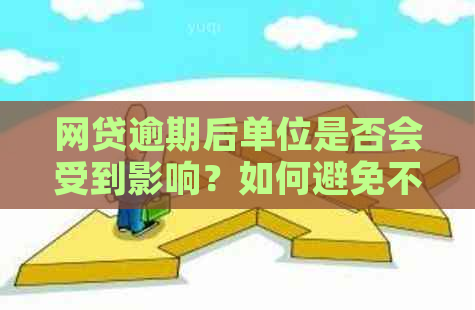 yuqi

网贷逾期后单位是否会受到影响？如何避免不